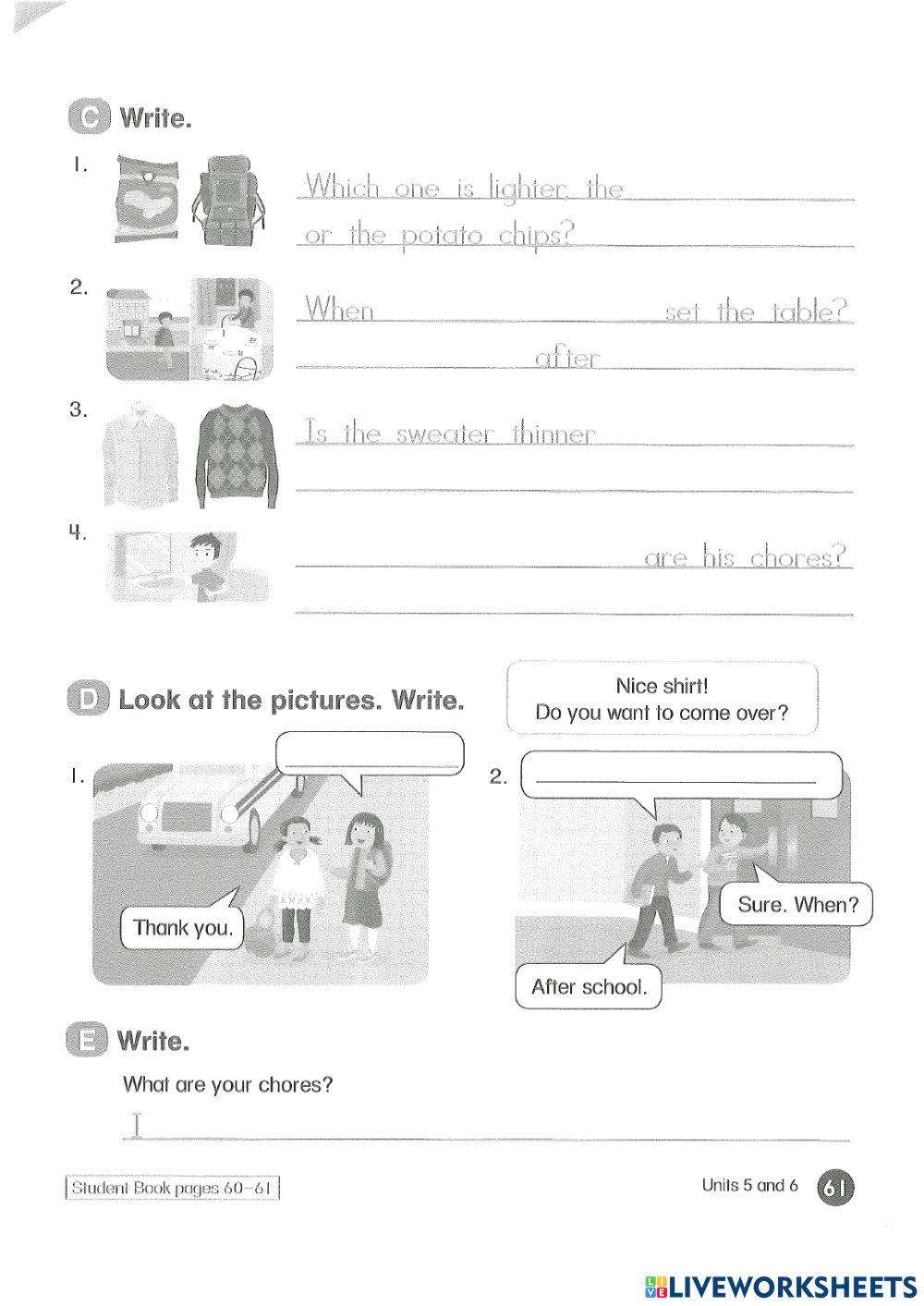 C Write.

1. Which one is lighter, the
or the potato chips?

2. When set the table?
after

3. Is the sweater thinner

4. are his chores?

D Look at the pictures. Write.

Nice shirt!
Do you want to come over?

1.

Thank you.

2.

Sure. When?

After school.

E Write.

What are your chores?

I

Student Book pages 60–61

Units 5 and 6 61

LIVEWORKSHEETS